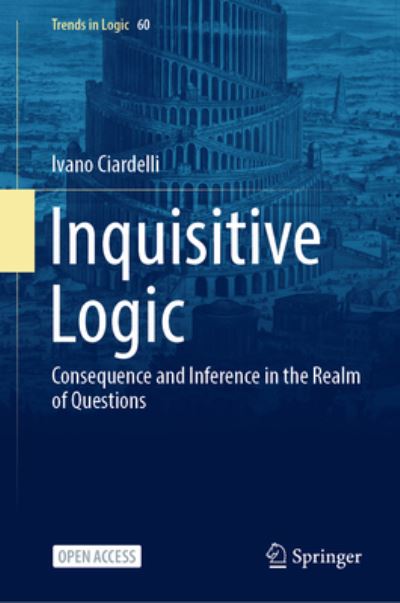 Trends in Logic 60

Ivano Ciardelli

Inquisitive Logic

Consequence and Inference in the Realm of Questions

OPEN ACCESS

Springer